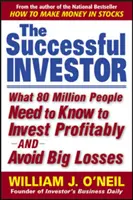 From the author of the National Bestseller
HOW TO MAKE MONEY IN STOCKS

The Successful INVESTOR

What 80 Million People Need to Know to Invest Profitably
—AND—
Avoid Big Losses

WILLIAM J. O'NEIL
Founder of Investor's Business Daily